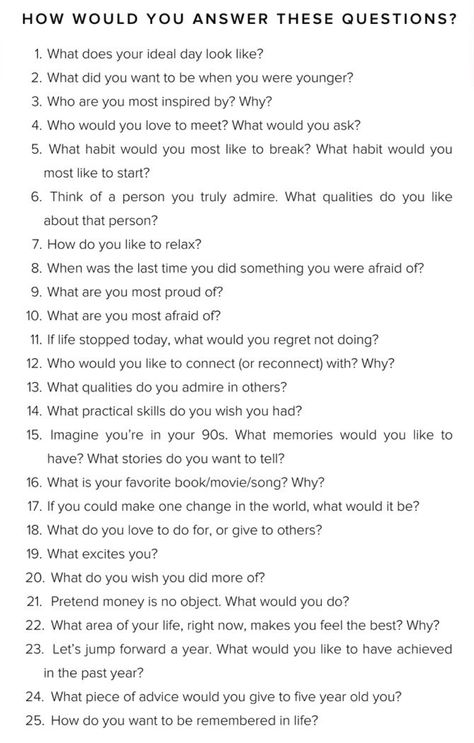 HOW WOULD YOU ANSWER THESE QUESTIONS?

1. What does your ideal day look like?
2. What did you want to be when you were younger?
3. Who are you most inspired by? Why?
4. Who would you love to meet? What would you ask?
5. What habit would you most like to break? What habit would you most like to start?
6. Think of a person you truly admire. What qualities do you like about that person?
7. How do you like to relax?
8. When was the last time you did something you were afraid of?
9. What are you most proud of?
10. What are you most afraid of?
11. If life stopped today, what would you regret not doing?
12. Who would you like to connect (or reconnect) with? Why?
13. What qualities do you admire in others?
14. What practical skills do you wish you had?
15. Imagine you're in your 90s. What memories would you like to have? What stories do you want to tell?
16. What is your favorite book/movie/song? Why?
17. If you could make one change in the world, what would it be?
18. What do you love to do for, or give to others?
19. What excites you?
20. What do you wish you did more of?
21. Pretend money is no object. What would you do?
22. What area of your life, right now, makes you feel the best? Why?
23. Let's jump forward a year. What would you like to have achieved in the past year?
24. What piece of advice would you give to five year old you?
25. How do you want to be remembered in life?